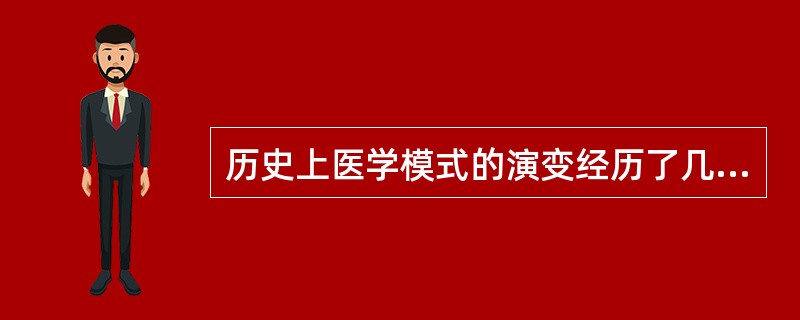 历史上医学模式的演变经历了几...